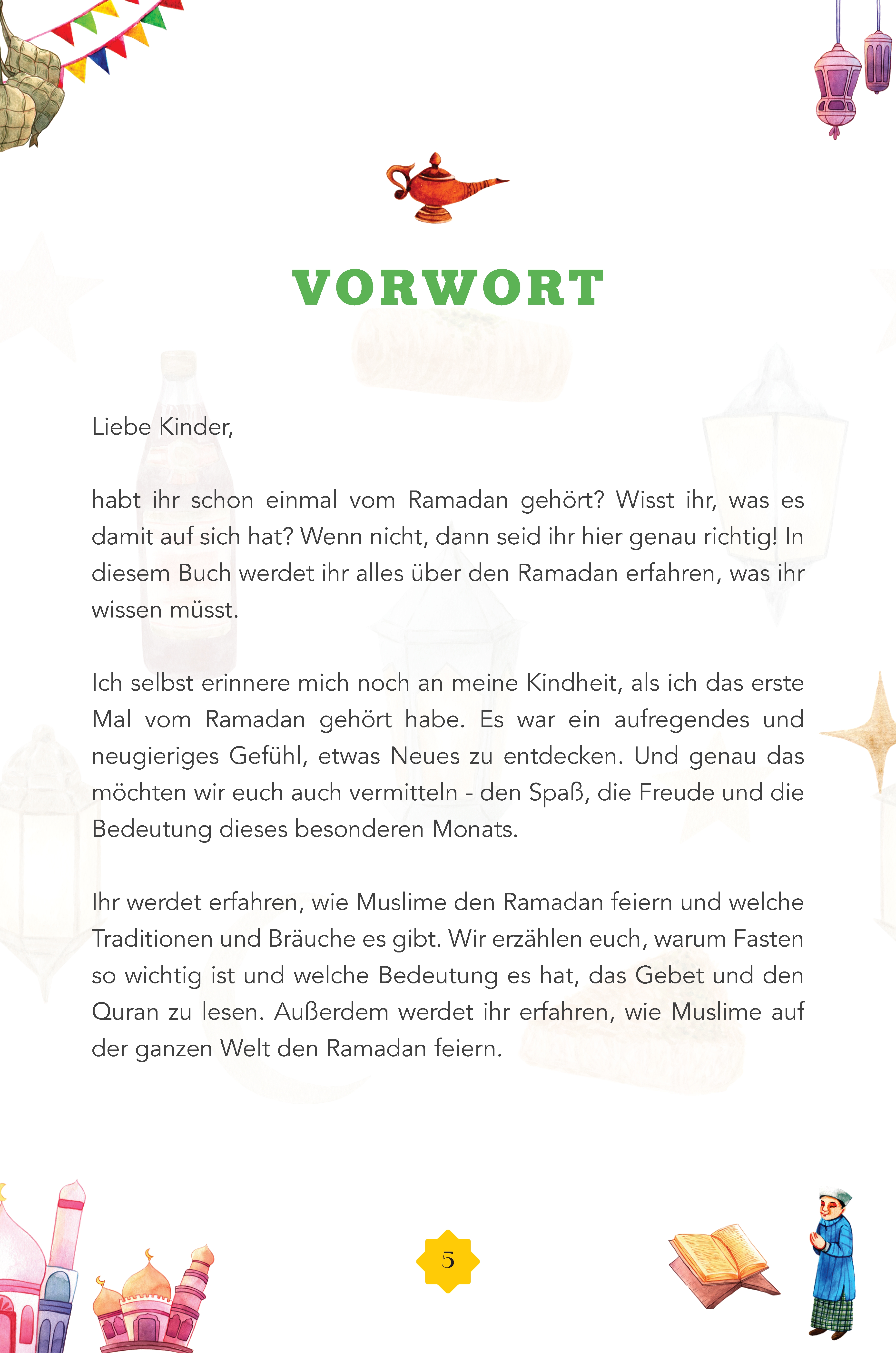 VORWORT

Liebe Kinder,

habt ihr schon einmal vom Ramadan gehört? Wisst ihr, was es damit auf sich hat? Wenn nicht, dann seid ihr hier genau richtig! In diesem Buch werdet ihr alles über den Ramadan erfahren, was ihr wissen müsst.

Ich selbst erinnere mich noch an meine Kindheit, als ich das erste Mal vom Ramadan gehört habe. Es war ein aufregendes und neugieriges Gefühl, etwas Neues zu entdecken. Und genau das möchten wir euch auch vermitteln - den Spaß, die Freude und die Bedeutung dieses besonderen Monats.

Ihr werdet erfahren, wie Muslime den Ramadan feiern und welche Traditionen und Bräuche es gibt. Wir erzählen euch, warum Fasten so wichtig ist und welche Bedeutung es hat, das Gebet und den Quran zu lesen. Außerdem werdet ihr erfahren, wie Muslime auf der ganzen Welt den Ramadan feiern.

5